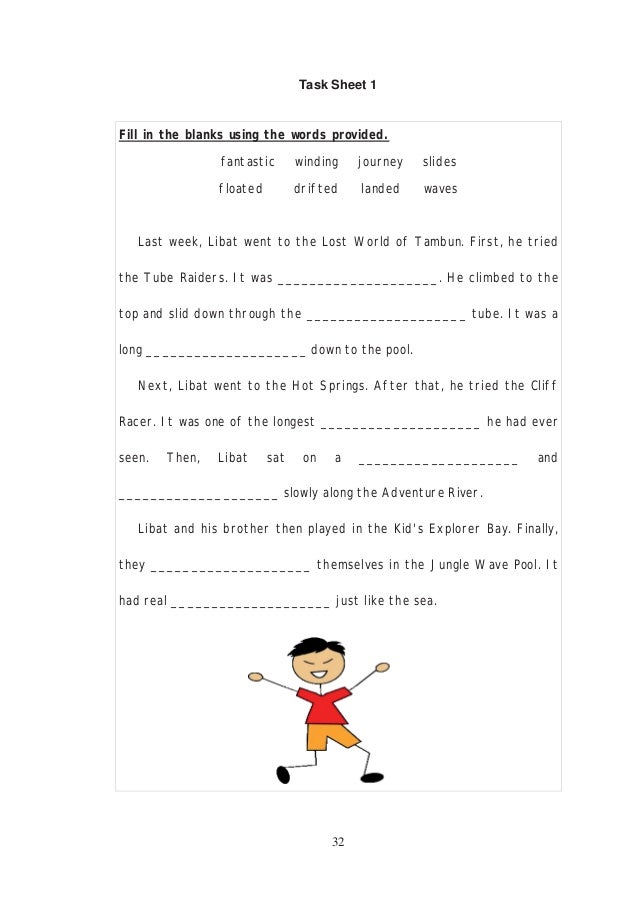 Task Sheet 1

Fill in the blanks using the words provided.

fantastic winding journey slides

floated drifted landed waves

Last week, Libat went to the Lost World of Tambun. First, he tried the Tube Raiders. It was ____________________. He climbed to the top and slid down through the ____________________ tube. It was a long ____________________ down to the pool.

Next, Libat went to the Hot Springs. After that, he tried the Cliff Racer. It was one of the longest ____________________ he had ever seen. Then, Libat sat on a ____________________ and ____________________ slowly along the Adventure River.

Libat and his brother then played in the Kid's Explorer Bay. Finally, they ____________________ themselves in the Jungle Wave Pool. It had real ____________________ just like the sea.

32